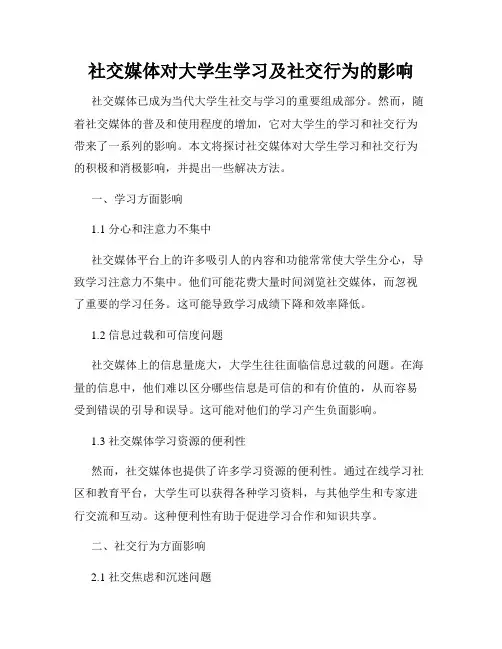 社交媒体对大学生学习及社交行为的影响

社交媒体已成为当代大学生社交与学习的重要组成部分。然而，随着社交媒体的普及和使用程度的增加，它对大学生的学习和社交行为带来了一系列的影响。本文将探讨社交媒体对大学生学习和社交行为的积极和消极影响，并提出一些解决方法。

一、学习方面影响

1.1 分心和注意力不集中

社交媒体平台上的许多吸引人的内容和功能常常使大学生分心，导致学习注意力不集中。他们可能花费大量时间浏览社交媒体，而忽视了重要的学习任务。这可能导致学习成绩下降和效率降低。

1.2 信息过载和可信度问题

社交媒体上的信息量庞大，大学生往往面临信息过载的问题。在海量的信息中，他们难以区分哪些信息是可信的和有价值的，从而容易受到错误的引导和误导。这可能对他们的学习产生负面影响。

1.3 社交媒体学习资源的便利性

然而，社交媒体也提供了许多学习资源的便利性。通过在线学习社区和教育平台，大学生可以获得各种学习资料，与其他学生和专家进行交流和互动。这种便利性有助于促进学习合作和知识共享。

二、社交行为方面影响

2.1 社交焦虑和沉迷问题